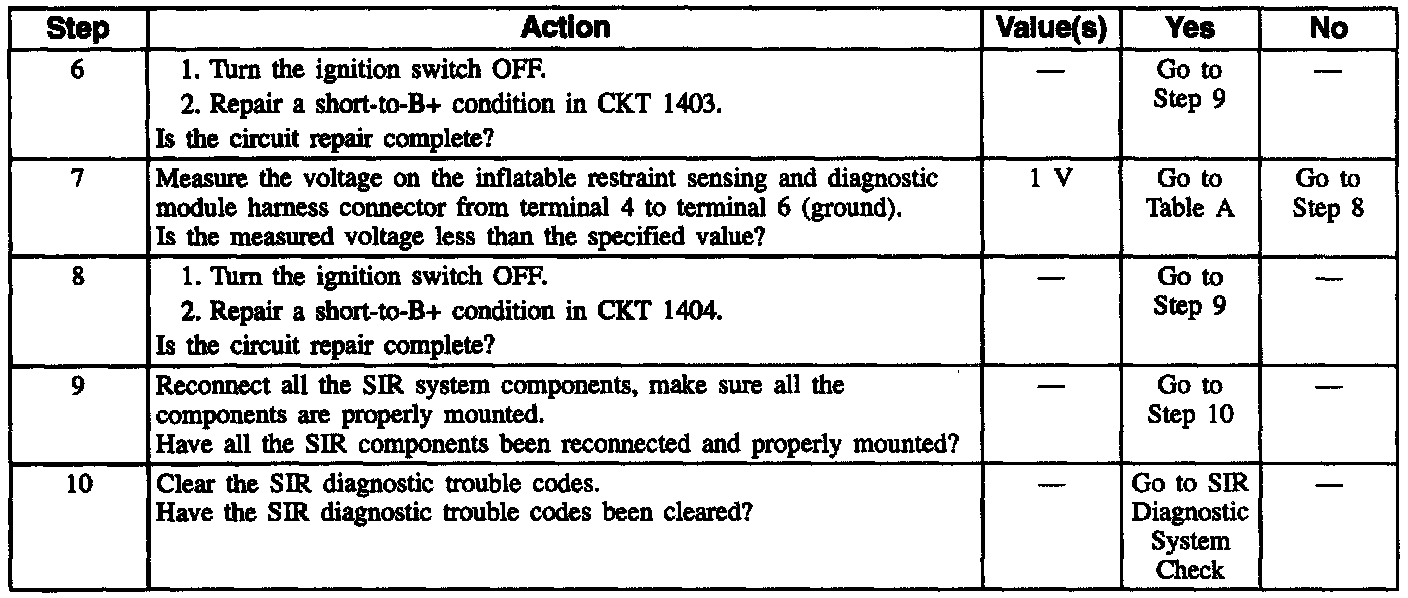 | Step | Action | Value(s) | Yes | No |
|---|---|---|---|---|
| 6 | 1. Turn the ignition switch OFF. 2. Repair a short-to-B+ condition in CKT 1403. Is the circuit repair complete? | — | Go to Step 9 | — |
| 7 | Measure the voltage on the inflatable restraint sensing and diagnostic module harness connector from terminal 4 to terminal 6 (ground). Is the measured voltage less than the specified value? | 1 V | Go to Table A | Go to Step 8 |
| 8 | 1. Turn the ignition switch OFF. 2. Repair a short-to-B+ condition in CKT 1404. Is the circuit repair complete? | — | Go to Step 9 | — |
| 9 | Reconnect all the SIR system components, make sure all the components are properly mounted. Have all the SIR components been reconnected and properly mounted? | — | Go to Step 10 | — |
| 10 | Clear the SIR diagnostic trouble codes. Have the SIR diagnostic trouble codes been cleared? | — | Go to SIR Diagnostic System Check | — |